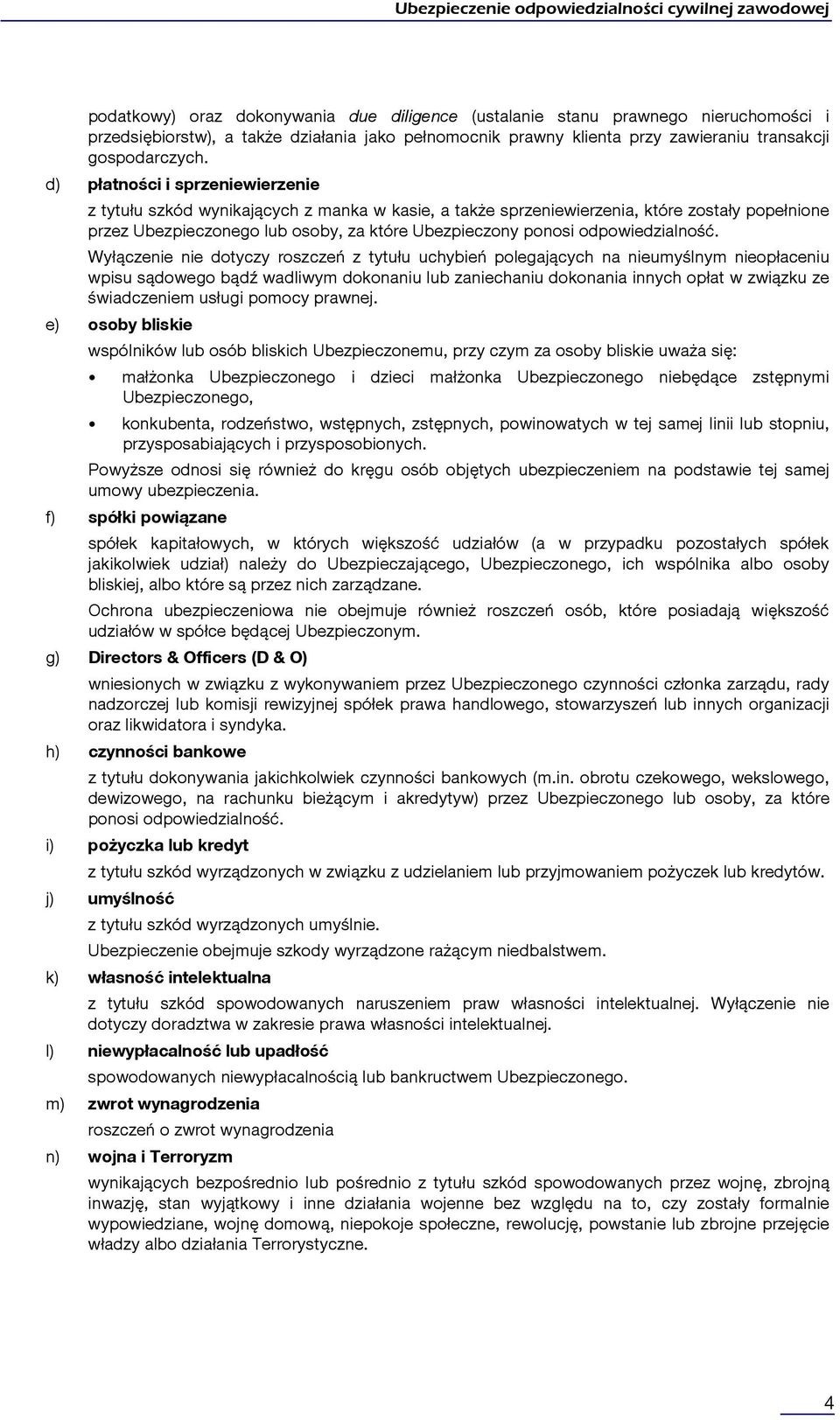 Ubezpieczenie odpowiedzialności cywilnej zawodowej

podatkowy) oraz dokonywania due diligence (ustalanie stanu prawnego nieruchomości i przedsiębiorstw), a także działania jako pełnomocnik prawny klienta przy zawieraniu transakcji gospodarczych.

d) płatności i sprzeniewierzenie

z tytułu szkód wynikających z manka w kasie, a także sprzeniewierzenia, które zostały popełnione przez Ubezpieczonego lub osoby, za które Ubezpieczony ponosi odpowiedzialność.

Wyłączenie nie dotyczy roszczeń z tytułu uchybień polegających na nieumyślnym nieopłaceniu wpisu sądowego bądź wadliwym dokonaniu lub zaniechaniu dokonania innych opłat w związku ze świadczeniem usługi pomocy prawnej.

e) osoby bliskie

wspólników lub osób bliskich Ubezpieczonemu, przy czym za osoby bliskie uważa się:

• małżonka Ubezpieczonego i dzieci małżonka Ubezpieczonego niebędące zstępnymi Ubezpieczonego,

• konkubenta, rodzeństwo, wstępnych, zstępnych, powinowatych w tej samej linii lub stopniu, przysposabiających i przysposobionych.

Powyższe odnosi się również do kręgu osób objętych ubezpieczeniem na podstawie tej samej umowy ubezpieczenia.

f) spółki powiązane

spółek kapitałowych, w których większość udziałów (a w przypadku pozostałych spółek jakikolwiek udział) należy do Ubezpieczającego, Ubezpieczonego, ich wspólnika albo osoby bliskiej, albo które są przez nich zarządzane.

Ochrona ubezpieczeniowa nie obejmuje również roszczeń osób, które posiadają większość udziałów w spółce będącej Ubezpieczonym.

g) Directors & Officers (D & O)

wniesionych w związku z wykonywaniem przez Ubezpieczonego czynności członka zarządu, rady nadzorczej lub komisji rewizyjnej spółek prawa handlowego, stowarzyszeń lub innych organizacji oraz likwidatora i syndyka.

h) czynności bankowe

z tytułu dokonywania jakichkolwiek czynności bankowych (m.in. obrotu czekowego, wekslowego, dewizowego, na rachunku bieżącym i akredytyw) przez Ubezpieczonego lub osoby, za które ponosi odpowiedzialność.

i) pożyczka lub kredyt

z tytułu szkód wyrządzonych w związku z udzielaniem lub przyjmowaniem pożyczek lub kredytów.

j) umyślność

z tytułu szkód wyrządzonych umyślnie.

Ubezpieczenie obejmuje szkody wyrządzone rażącym niedbalstwem.

k) własność intelektualna

z tytułu szkód spowodowanych naruszeniem praw własności intelektualnej. Wyłączenie nie dotyczy doradztwa w zakresie prawa własności intelektualnej.

l) niewypłacalność lub upadłość

spowodowanych niewypłacalnością lub bankructwem Ubezpieczonego.

m) zwrot wynagrodzenia

roszczeń o zwrot wynagrodzenia

n) wojna i Terroryzm

wynikających bezpośrednio lub pośrednio z tytułu szkód spowodowanych przez wojnę, zbrojną inwazję, stan wyjątkowy i inne działania wojenne bez względu na to, czy zostały formalnie wypowiedziane, wojnę domową, niepokoje społeczne, rewolucję, powstanie lub zbrojne przejęcie władzy albo działania Terrorystyczne.

4